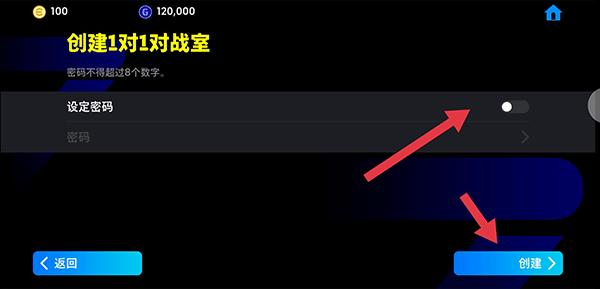 100 120,000

创建1对1对战室

密码不得超过8个数字。

设定密码

密码

返回

创建